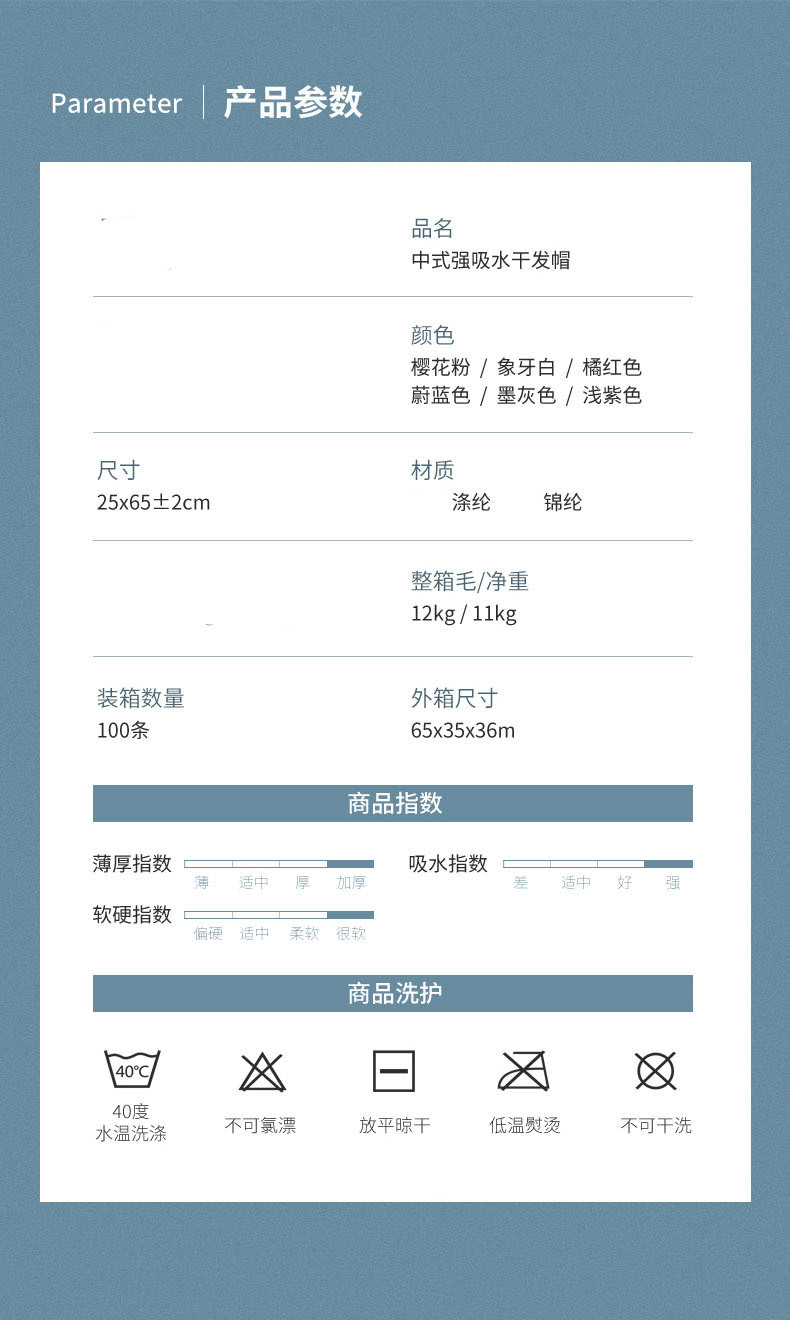 Parameter 产品参数

品名
中式强吸水干发帽

颜色
樱花粉 / 象牙白 / 橘红色
蔚蓝色 / 墨灰色 / 浅紫色

尺寸
25x65±2cm

材质
涤纶 锦纶

整箱毛/净重
12kg / 11kg

装箱数量
100条

外箱尺寸
65x35x36m

商品指数

薄厚指数
薄 适中 厚 加厚

吸水指数
差 适中 好 强

软硬指数
偏硬 适中 柔软 很软

商品洗护

40°C
40度
水温洗涤

不可氯漂

放平晾干

低温熨烫

不可干洗